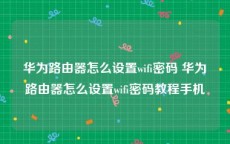 华为路由器怎么设置wifi密码 华为路由器怎么设置wifi密码教程手机